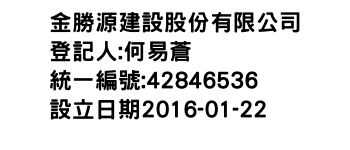 金勝源建設股份有限公司
登記人:何易蒼
統一編號:42846536
設立日期2016-01-22